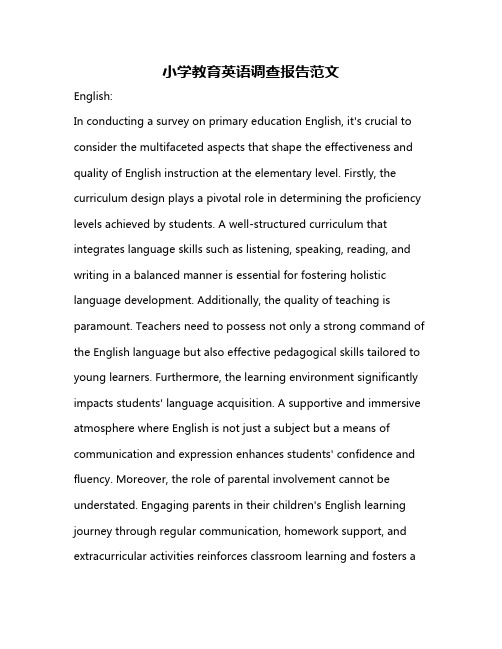 小学教育英语调查报告范文

English:

In conducting a survey on primary education English, it's crucial to consider the multifaceted aspects that shape the effectiveness and quality of English instruction at the elementary level. Firstly, the curriculum design plays a pivotal role in determining the proficiency levels achieved by students. A well-structured curriculum that integrates language skills such as listening, speaking, reading, and writing in a balanced manner is essential for fostering holistic language development. Additionally, the quality of teaching is paramount. Teachers need to possess not only a strong command of the English language but also effective pedagogical skills tailored to young learners. Furthermore, the learning environment significantly impacts students' language acquisition. A supportive and immersive atmosphere where English is not just a subject but a means of communication and expression enhances students' confidence and fluency. Moreover, the role of parental involvement cannot be understated. Engaging parents in their children's English learning journey through regular communication, homework support, and extracurricular activities reinforces classroom learning and fosters a